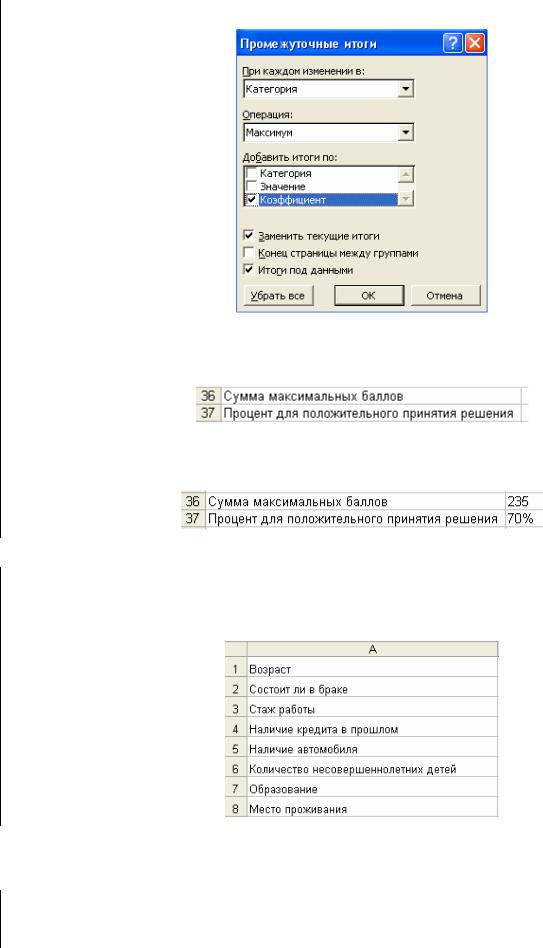 Промежуточные итоги

При каждом изменении в:
Категория
Операция:
Максимум
Добавить итоги по:
Категория
Значение
Коэффициент

Заменить текущие итоги
Конец страницы между группами
Итоги под данными

Убрать все
OK
Отмена

| 36 | Сумма максимальных баллов | |
|---|---|---|
| 37 | Процент для положительного принятия решения | |

| 36 | Сумма максимальных баллов | 235 |
|---|---|---|
| 37 | Процент для положительного принятия решения | 70% |

| | A |
|---|---|
| 1 | Возраст |
| 2 | Состоит ли в браке |
| 3 | Стаж работы |
| 4 | Наличие кредита в прошлом |
| 5 | Наличие автомобиля |
| 6 | Количество несовершеннолетних детей |
| 7 | Образование |
| 8 | Место проживания |